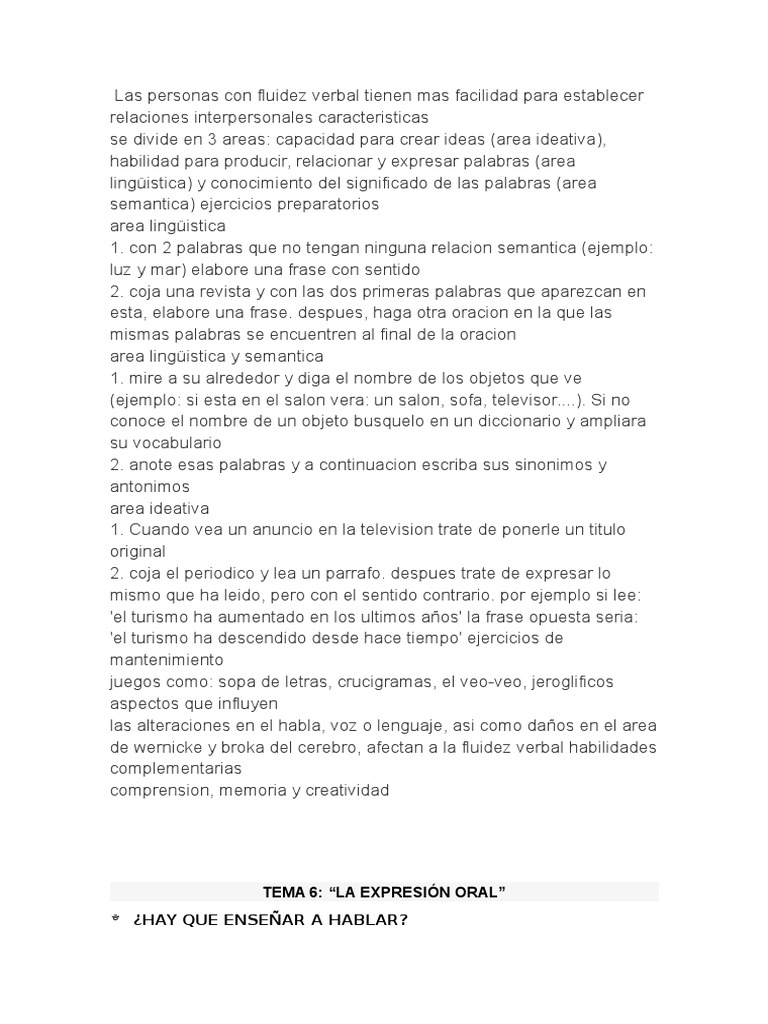 Las personas con fluidez verbal tienen mas facilidad para establecer relaciones interpersonales caracteristicas
se divide en 3 areas: capacidad para crear ideas (area ideativa), habilidad para producir, relacionar y expresar palabras (area lingüistica) y conocimiento del significado de las palabras (area semantica) ejercicios preparatorios
area lingüistica
1. con 2 palabras que no tengan ninguna relacion semantica (ejemplo: luz y mar) elabore una frase con sentido
2. coja una revista y con las dos primeras palabras que aparezcan en esta, elabore una frase. despues, haga otra oracion en la que las mismas palabras se encuentren al final de la oracion
area lingüistica y semantica
1. mire a su alrededor y diga el nombre de los objetos que ve (ejemplo: si esta en el salon vera: un salon, sofa, televisor....). Si no conoce el nombre de un objeto busquelo en un diccionario y ampliara su vocabulario
2. anote esas palabras y a continuacion escriba sus sinonimos y antonimos
area ideativa
1. Cuando vea un anuncio en la television trate de ponerle un titulo original
2. coja el periodico y lea un parrafo. despues trate de expresar lo mismo que ha leido, pero con el sentido contrario. por ejemplo si lee: 'el turismo ha aumentado en los ultimos años' la frase opuesta seria: 'el turismo ha descendido desde hace tiempo' ejercicios de mantenimiento
juegos como: sopa de letras, crucigramas, el veo-veo, jeroglificos aspectos que influyen
las alteraciones en el habla, voz o lenguaje, asi como daños en el area de wernicke y broka del cerebro, afectan a la fluidez verbal habilidades complementarias
comprension, memoria y creatividad

TEMA 6: “LA EXPRESIÓN ORAL”

¿HAY QUE ENSEÑAR A HABLAR?